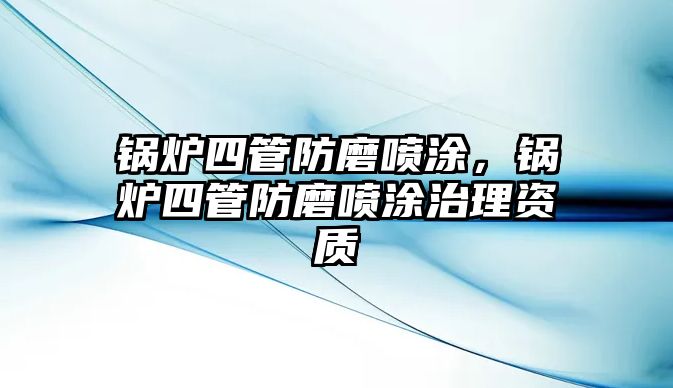 锅炉四管防磨喷涂，锅炉四管防磨喷涂治理资质